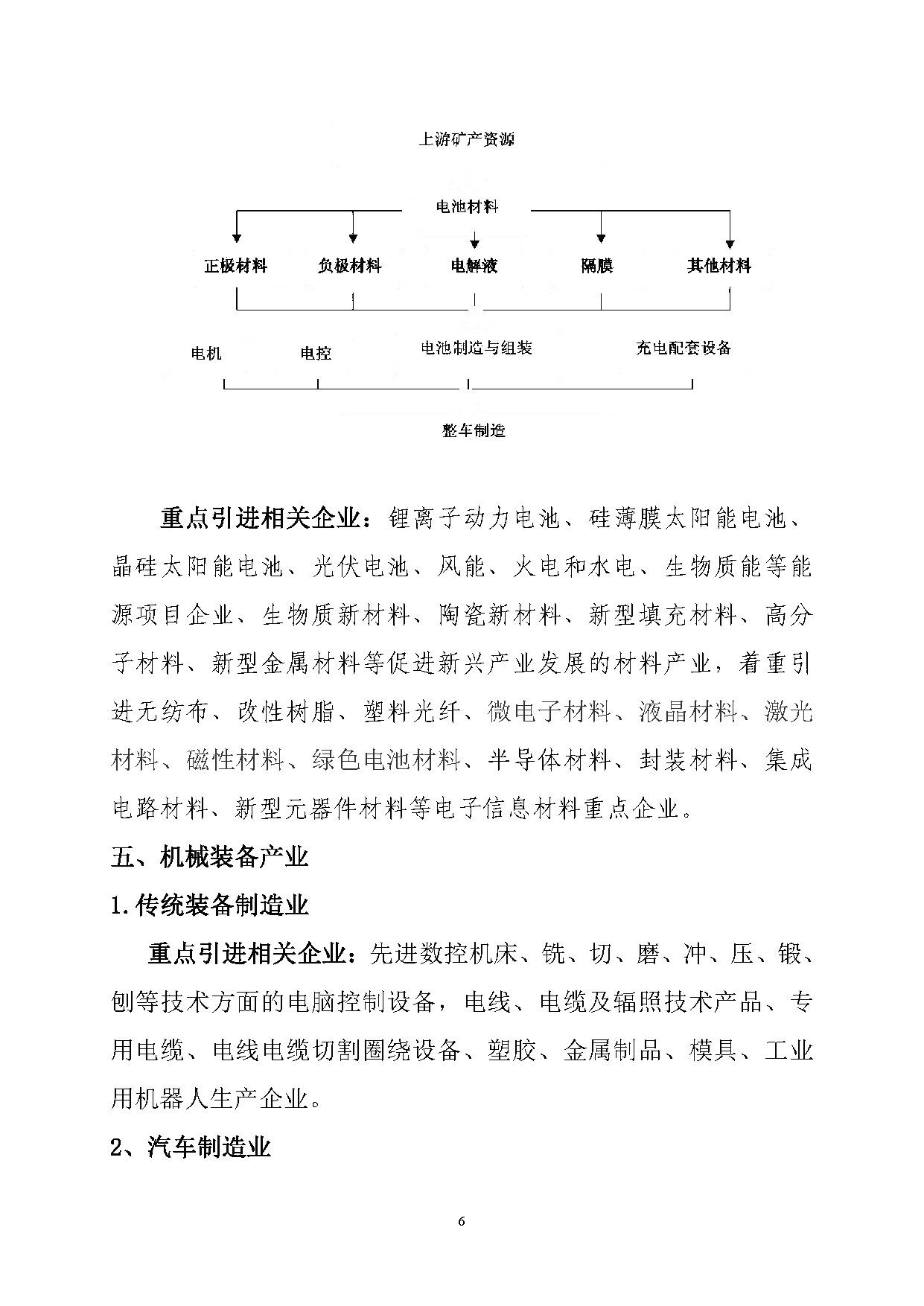 上游矿产资源

电池材料

正极材料 负极材料 电解液 隔膜 其他材料

电机 电控 电池制造与组装 充电配套设备

整车制造

重点引进相关企业：锂离子动力电池、硅薄膜太阳能电池、晶硅太阳能电池、光伏电池、风能、火电和水电、生物质能等能源项目企业、生物质新材料、陶瓷新材料、新型填充材料、高分子材料、新型金属材料等促进新兴产业发展的材料产业，着重引进无纺布、改性树脂、塑料光纤、微电子材料、液晶材料、激光材料、磁性材料、绿色电池材料、半导体材料、封装材料、集成电路材料、新型元器件材料等电子信息材料重点企业。

五、机械装备产业

1.传统装备制造业

重点引进相关企业：先进数控机床、铣、切、磨、冲、压、锻、刨等技术方面的电脑控制设备，电线、电缆及辐照技术产品、专用电缆、电线电缆切割圈绕设备、塑胶、金属制品、模具、工业用机器人生产企业。

2、汽车制造业

6